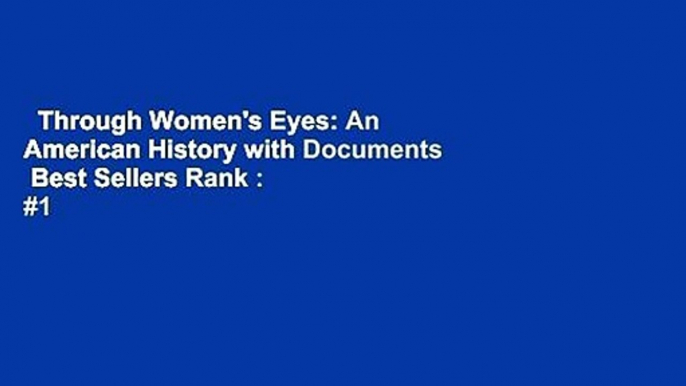 Through Women's Eyes: An American History with Documents Best Sellers Rank : #1